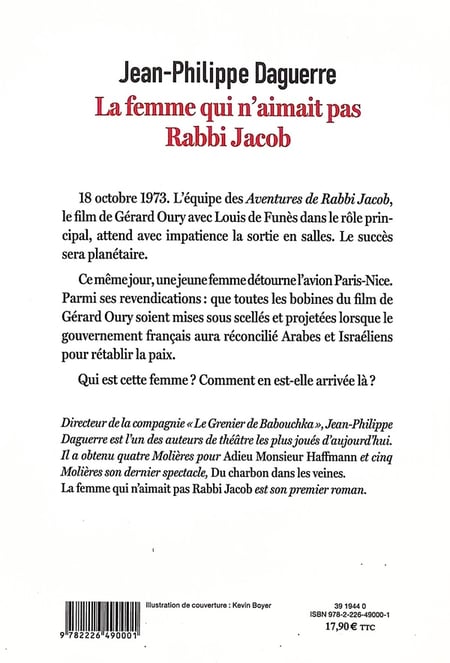 Jean-Philippe Daguerre
La femme qui n'aimait pas Rabbi Jacob

18 octobre 1973. L'équipe des Aventures de Rabbi Jacob, le film de Gérard Oury avec Louis de Funès dans le rôle principal, attend avec impatience la sortie en salles. Le succès sera planétaire.

Ce même jour, une jeune femme détourne l'avion Paris-Nice. Parmi ses revendications : que toutes les bobines du film de Gérard Oury soient mises sous scellés et projetées lorsque le gouvernement français aura réconcilié Arabes et Israéliens pour rétablir la paix.

Qui est cette femme ? Comment en est-elle arrivée là ?

Directeur de la compagnie « Le Grenier de Babouchka », Jean-Philippe Daguerre est l'un des auteurs de théâtre les plus joués d'aujourd'hui. Il a obtenu quatre Molières pour Adieu Monsieur Haffmann et cinq Molières son dernier spectacle, Du charbon dans les veines. La femme qui n'aimait pas Rabbi Jacob est son premier roman.

Illustration de couverture : Kevin Boyer

9 782226 490001

39 1944 0
ISBN 978-2-226-49000-1
17,90 € TTC